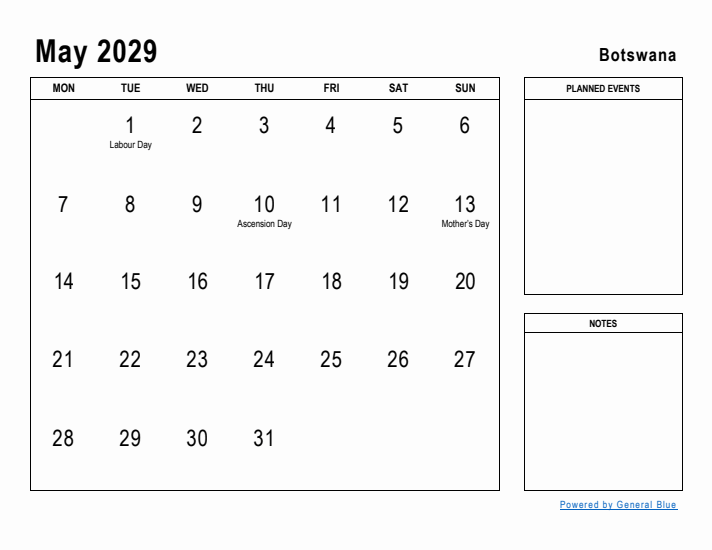 May 2029

Botswana

| MON | TUE | WED | THU | FRI | SAT | SUN |
|---|---|---|---|---|---|---|
| | 1 Labour Day | 2 | 3 | 4 | 5 | 6 |
| 7 | 8 | 9 | 10 Ascension Day | 11 | 12 | 13 Mother's Day |
| 14 | 15 | 16 | 17 | 18 | 19 | 20 |
| 21 | 22 | 23 | 24 | 25 | 26 | 27 |
| 28 | 29 | 30 | 31 | | | |

PLANNED EVENTS

NOTES

Powered by General Blue